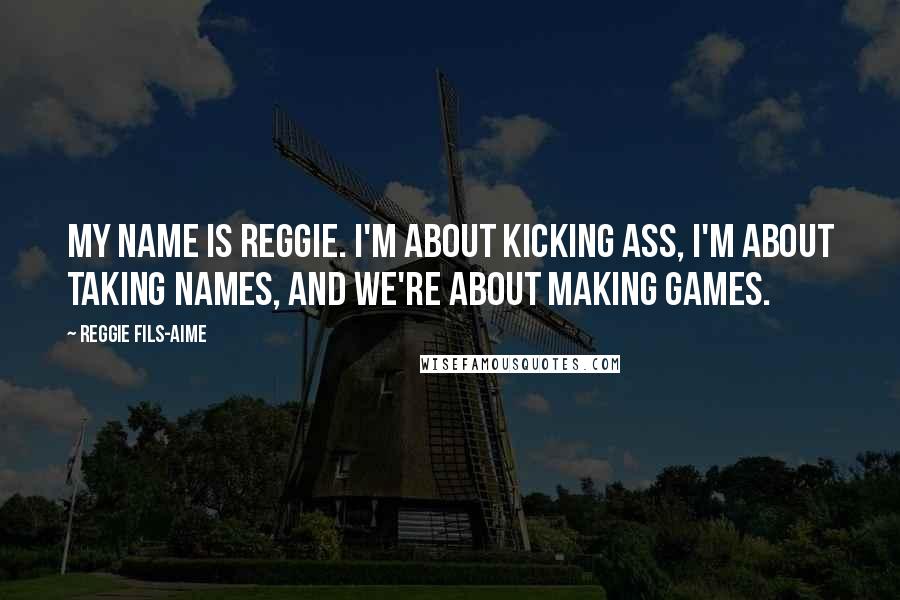 MY NAME IS REGGIE. I'M ABOUT KICKING ASS, I'M ABOUT TAKING NAMES, AND WE'RE ABOUT MAKING GAMES.

~ REGGIE FILS-AIME

WISEFAMOUSQUOTES.COM